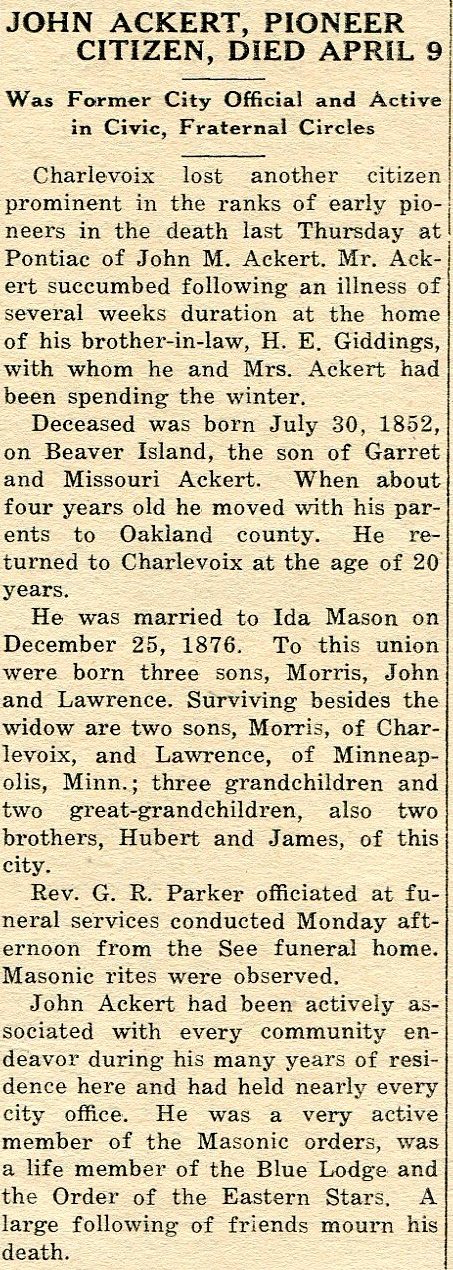 JOHN ACKERT, PIONEER CITIZEN, DIED APRIL 9

Was Former City Official and Active in Civic, Fraternal Circles

Charlevoix lost another citizen prominent in the ranks of early pioneers in the death last Thursday at Pontiac of John M. Ackert. Mr. Ackert succumbed following an illness of several weeks duration at the home of his brother-in-law, H. E. Giddings, with whom he and Mrs. Ackert had been spending the winter.

Deceased was born July 30, 1852, on Beaver Island, the son of Garret and Missouri Ackert. When about four years old he moved with his parents to Oakland county. He returned to Charlevoix at the age of 20 years.

He was married to Ida Mason on December 25, 1876. To this union were born three sons, Morris, John and Lawrence. Surviving besides the widow are two sons, Morris, of Charlevoix, and Lawrence, of Minneapolis, Minn.; three grandchildren and two great-grandchildren, also two brothers, Hubert and James, of this city.

Rev. G. R. Parker officiated at funeral services conducted Monday afternoon from the See funeral home. Masonic rites were observed.

John Ackert had been actively associated with every community endeavor during his many years of residence here and had held nearly every city office. He was a very active member of the Masonic orders, was a life member of the Blue Lodge and the Order of the Eastern Stars. A large following of friends mourn his death.